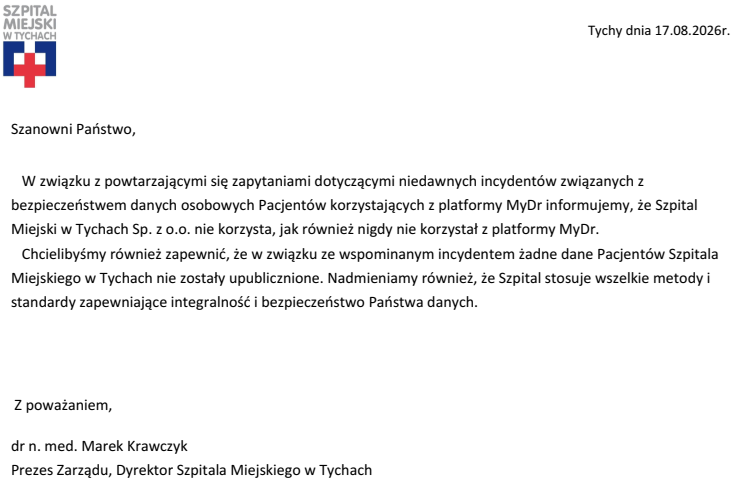 SZPITAL MIEJSKI W TYCHACH

Tychy dnia 17.08.2026r.

Szanowni Państwo,

W związku z powtarzającymi się zapytaniami dotyczącymi niedawnych incydentów związanych z bezpieczeństwem danych osobowych Pacjentów korzystających z platformy MyDr informujemy, że Szpital Miejski w Tychach Sp. z o.o. nie korzysta, jak również nigdy nie korzystał z platformy MyDr.

Chcielibyśmy również zapewnić, że w związku ze wspominanym incydentem żadne dane Pacjentów Szpitala Miejskiego w Tychach nie zostały upublicznione. Nadmieniamy również, że Szpital stosuje wszelkie metody i standardy zapewniające integralność i bezpieczeństwo Państwa danych.

Z poważaniem,

dr n. med. Marek Krawczyk
Prezes Zarządu, Dyrektor Szpitala Miejskiego w Tychach